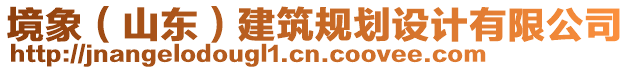 境象（山东）建筑规划设计有限公司
http://jnangelodougl1.cn.coovee.com